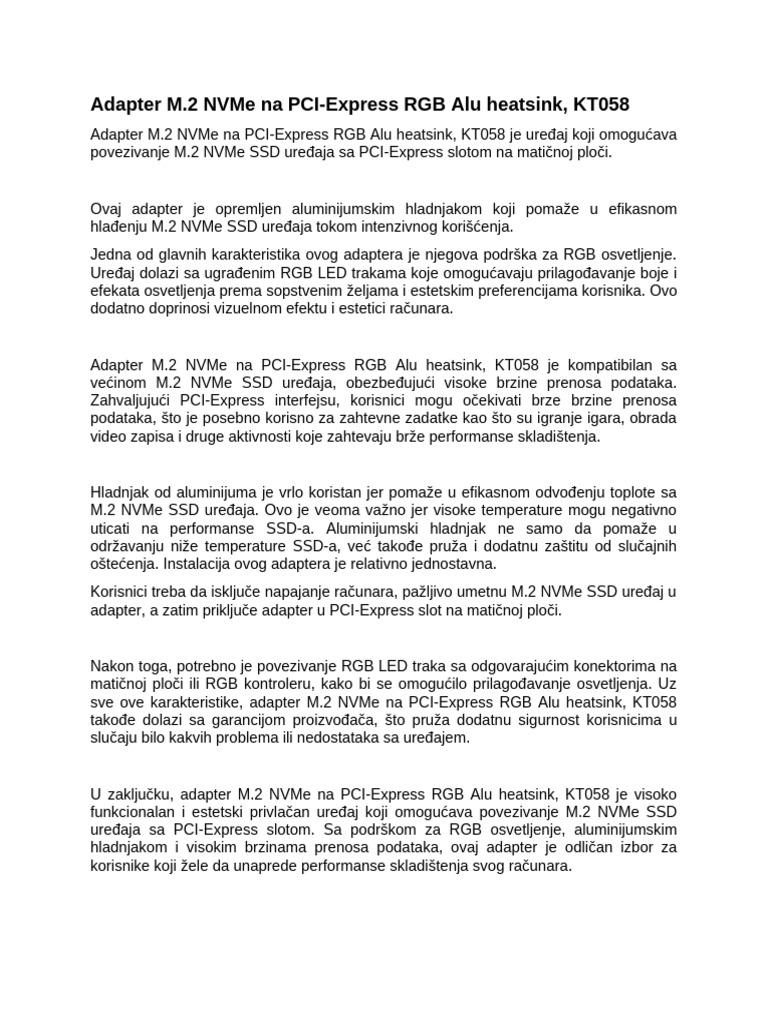 Adapter M.2 NVMe na PCI-Express RGB Alu heatsink, KT058

Adapter M.2 NVMe na PCI-Express RGB Alu heatsink, KT058 je uređaj koji omogućava povezivanje M.2 NVMe SSD uređaja sa PCI-Express slotom na matičnoj ploči.

Ovaj adapter je opremljen aluminijumskim hladnjakom koji pomaže u efikasnom hlađenju M.2 NVMe SSD uređaja tokom intenzivnog korišćenja.

Jedna od glavnih karakteristika ovog adaptera je njegova podrška za RGB osvetljenje. Uređaj dolazi sa ugrađenim RGB LED trakama koje omogućavaju prilagođavanje boje i efekata osvetljenja prema sopstvenim željama i estetskim preferencijama korisnika. Ovo dodatno doprinosi vizuelnom efektu i estetici računara.

Adapter M.2 NVMe na PCI-Express RGB Alu heatsink, KT058 je kompatibilan sa većinom M.2 NVMe SSD uređaja, obezbeđujući visoke brzine prenosa podataka. Zahvaljujući PCI-Express interfejsu, korisnici mogu očekivati brze brzine prenosa podataka, što je posebno korisno za zahtevne zadatke kao što su igranje igara, obrada video zapisa i druge aktivnosti koje zahtevaju brže performanse skladištenja.

Hladnjak od aluminijuma je vrlo koristan jer pomaže u efikasnom odvođenju toplote sa M.2 NVMe SSD uređaja. Ovo je veoma važno jer visoke temperature mogu negativno uticati na performanse SSD-a. Aluminijumski hladnjak ne samo da pomaže u održavanju niže temperature SSD-a, već takođe pruža i dodatnu zaštitu od slučajnih oštećenja. Instalacija ovog adaptera je relativno jednostavna.

Korisnici treba da isključe napajanje računara, pažljivo umetnu M.2 NVMe SSD uređaj u adapter, a zatim priključe adapter u PCI-Express slot na matičnoj ploči.

Nakon toga, potrebno je povezivanje RGB LED traka sa odgovarajućim konektorima na matičnoj ploči ili RGB kontroleru, kako bi se omogućilo prilagođavanje osvetljenja. Uz sve ove karakteristike, adapter M.2 NVMe na PCI-Express RGB Alu heatsink, KT058 takođe dolazi sa garancijom proizvođača, što pruža dodatnu sigurnost korisnicima u slučaju bilo kakvih problema ili nedostataka sa uređajem.

U zaključku, adapter M.2 NVMe na PCI-Express RGB Alu heatsink, KT058 je visoko funkcionalan i estetski privlačan uređaj koji omogućava povezivanje M.2 NVMe SSD uređaja sa PCI-Express slotom. Sa podrškom za RGB osvetljenje, aluminijumskim hladnjakom i visokim brzinama prenosa podataka, ovaj adapter je odličan izbor za korisnike koji žele da unaprede performanse skladištenja svog računara.